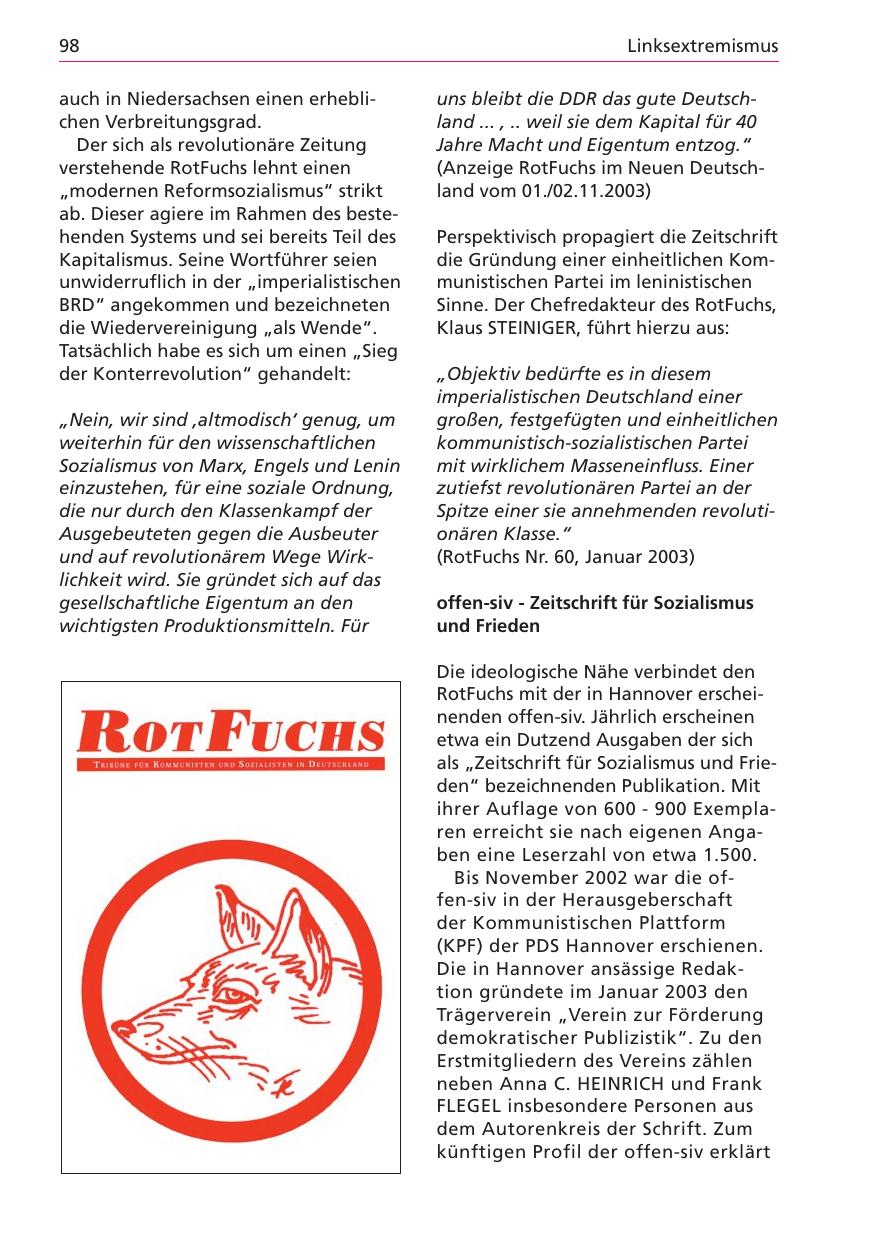 98 Linksextremismus

auch in Niedersachsen einen erheblichen Verbreitungsgrad.

Der sich als revolutionäre Zeitung verstehende RotFuchs lehnt einen „modernen Reformsozialismus“ strikt ab. Dieser agiere im Rahmen des bestehenden Systems und sei bereits Teil des Kapitalismus. Seine Wortführer seien unwiderruflich in der „imperialistischen BRD“ angekommen und bezeichneten die Wiedervereinigung „als Wende“. Tatsächlich habe es sich um einen „Sieg der Konterrevolution“ gehandelt:

„Nein, wir sind ‚altmodisch‘ genug, um weiterhin für den wissenschaftlichen Sozialismus von Marx, Engels und Lenin einzustehen, für eine soziale Ordnung, die nur durch den Klassenkampf der Ausgebeuteten gegen die Ausbeuter und auf revolutionärem Wege Wirklichkeit wird. Sie gründet sich auf das gesellschaftliche Eigentum an den wichtigsten Produktionsmitteln. Für

ROTFUCHS
TRIBÜNE FÜR KOMMUNISTEN UND SOZIALISTEN IN DEUTSCHLAND

uns bleibt die DDR das gute Deutschland ... , .. weil sie dem Kapital für 40 Jahre Macht und Eigentum entzog.“
(Anzeige RotFuchs im Neuen Deutschland vom 01./02.11.2003)

Perspektivisch propagiert die Zeitschrift die Gründung einer einheitlichen Kommunistischen Partei im leninistischen Sinne. Der Chefredakteur des RotFuchs, Klaus STEINIGER, führt hierzu aus:

„Objektiv bedürfte es in diesem imperialistischen Deutschland einer großen, festgefügten und einheitlichen kommunistisch-sozialistischen Partei mit wirklichem Masseneinfluss. Einer zutiefst revolutionären Partei an der Spitze einer sie annehmenden revolutionären Klasse.“
(RotFuchs Nr. 60, Januar 2003)

offen-siv - Zeitschrift für Sozialismus und Frieden

Die ideologische Nähe verbindet den RotFuchs mit der in Hannover erscheinenden offen-siv. Jährlich erscheinen etwa ein Dutzend Ausgaben der sich als „Zeitschrift für Sozialismus und Frieden“ bezeichnenden Publikation. Mit ihrer Auflage von 600 - 900 Exemplaren erreicht sie nach eigenen Angaben eine Leserzahl von etwa 1.500.

Bis November 2002 war die offen-siv in der Herausgeberschaft der Kommunistischen Plattform (KPF) der PDS Hannover erschienen. Die in Hannover ansässige Redaktion gründete im Januar 2003 den Trägerverein „Verein zur Förderung demokratischer Publizistik“. Zu den Erstmitgliedern des Vereins zählen neben Anna C. HEINRICH und Frank FLEGEL insbesondere Personen aus dem Autorenkreis der Schrift. Zum künftigen Profil der offen-siv erklärt